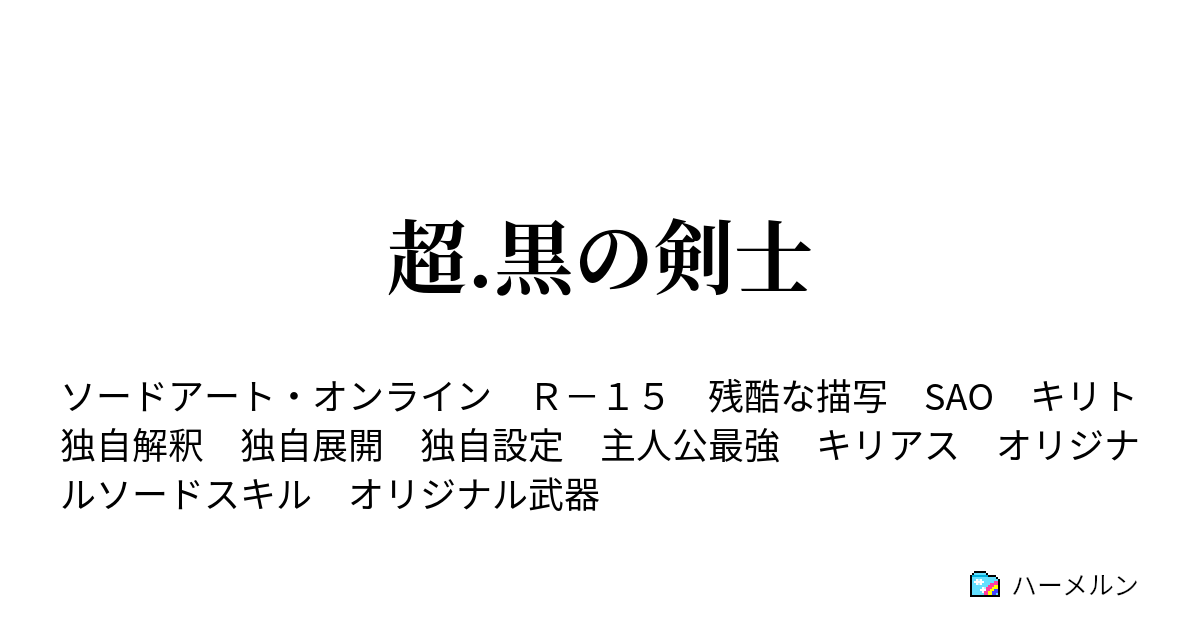 超.黒の剣士

ソードアート・オンライン　Ｒ－１５　残酷な描写　SAO　キリト　独自解釈　独自展開　独自設定　主人公最強　キリアス　オリジナルソードスキル　オリジナル武器

ハーメルン